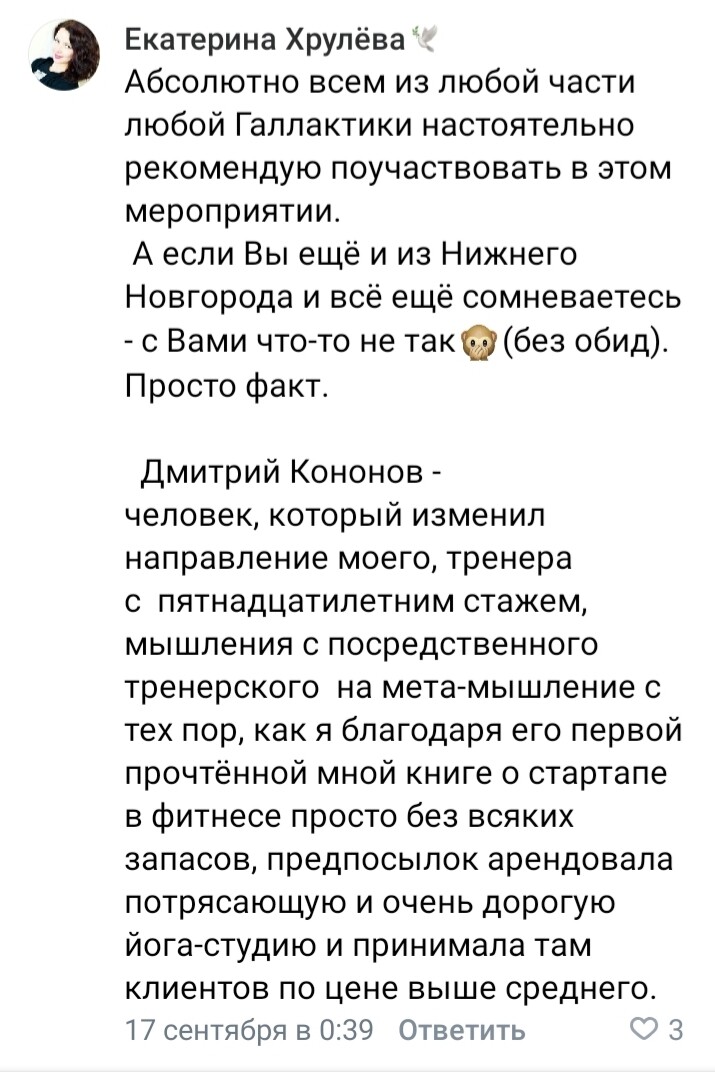 Екатерина Хрулёва
Абсолютно всем из любой части любой Галлактики настоятельно рекомендую поучаствовать в этом мероприятии.
А если Вы ещё и из Нижнего Новгорода и всё ещё сомневаетесь - с Вами что-то не так🙊 (без обид). Просто факт.

Дмитрий Кононов - человек, который изменил направление моего, тренера с пятнадцатилетним стажем, мышления с посредственного тренерского на мета-мышление с тех пор, как я благодаря его первой прочтённой мной книге о стартапе в фитнесе просто без всяких запасов, предпосылок арендовала потрясающую и очень дорогую йога-студию и принимала там клиентов по цене выше среднего.
17 сентября в 0:39 Ответить 3